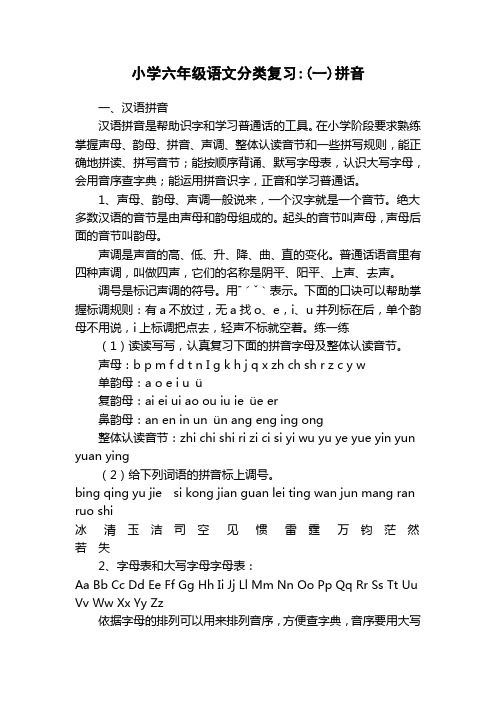 小学六年级语文分类复习：(一)拼音

一、汉语拼音

汉语拼音是帮助识字和学习普通话的工具。在小学阶段要求熟练掌握声母、韵母、拼音、声调、整体认读音节和一些拼写规则，能正确地拼读、拼写音节；能按顺序背诵、默写字母表，认识大写字母，会用音序查字典；能运用拼音识字，正音和学习普通话。

1、声母、韵母、声调一般说来，一个汉字就是一个音节。绝大多数汉语的音节是由声母和韵母组成的。起头的音节叫声母，声母后面的音节叫韵母。

声调是声音的高、低、升、降、曲、直的变化。普通话语音里有四种声调，叫做四声，它们的名称是阴平、阳平、上声、去声。

调号是标记声调的符号。用ˉˊˇˋ表示。下面的口诀可以帮助掌握标调规则：有 a 不放过，无 a 找 o、e，i、u 并列标在后，单个韵母不用说，i 上标调把点去，轻声不标就空着。练一练

（1）读读写写，认真复习下面的拼音字母及整体认读音节。

声母：b p m f d t n l g k h j q x zh ch sh r z c y w

单韵母：a o e i u ü

复韵母：ai ei ui ao ou iu ie üe er

鼻韵母：an en in un ün ang eng ing ong

整体认读音节：zhi chi shi ri zi ci si yi wu yu ye yue yin yun yuan ying

（2）给下列词语的拼音标上调号。

bing qing yu jie si kong jian guan lei ting wan jun mang ran ruo shi

冰 清 玉 洁 司 空 见 惯 雷 霆 万 钧 茫 然 若 失

2、字母表和大写字母字母表：

Aa Bb Cc Dd Ee Ff Gg Hh Ii Jj Ll Mm Nn Oo Pp Qq Rr Ss Tt Uu Vv Ww Xx Yy Zz

依据字母的排列可以用来排列音序，方便查字典，音序要用大写